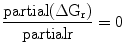 $\frac{\mathrm{partial}(\Delta G_r)}{\mathrm{partialr}} = 0$